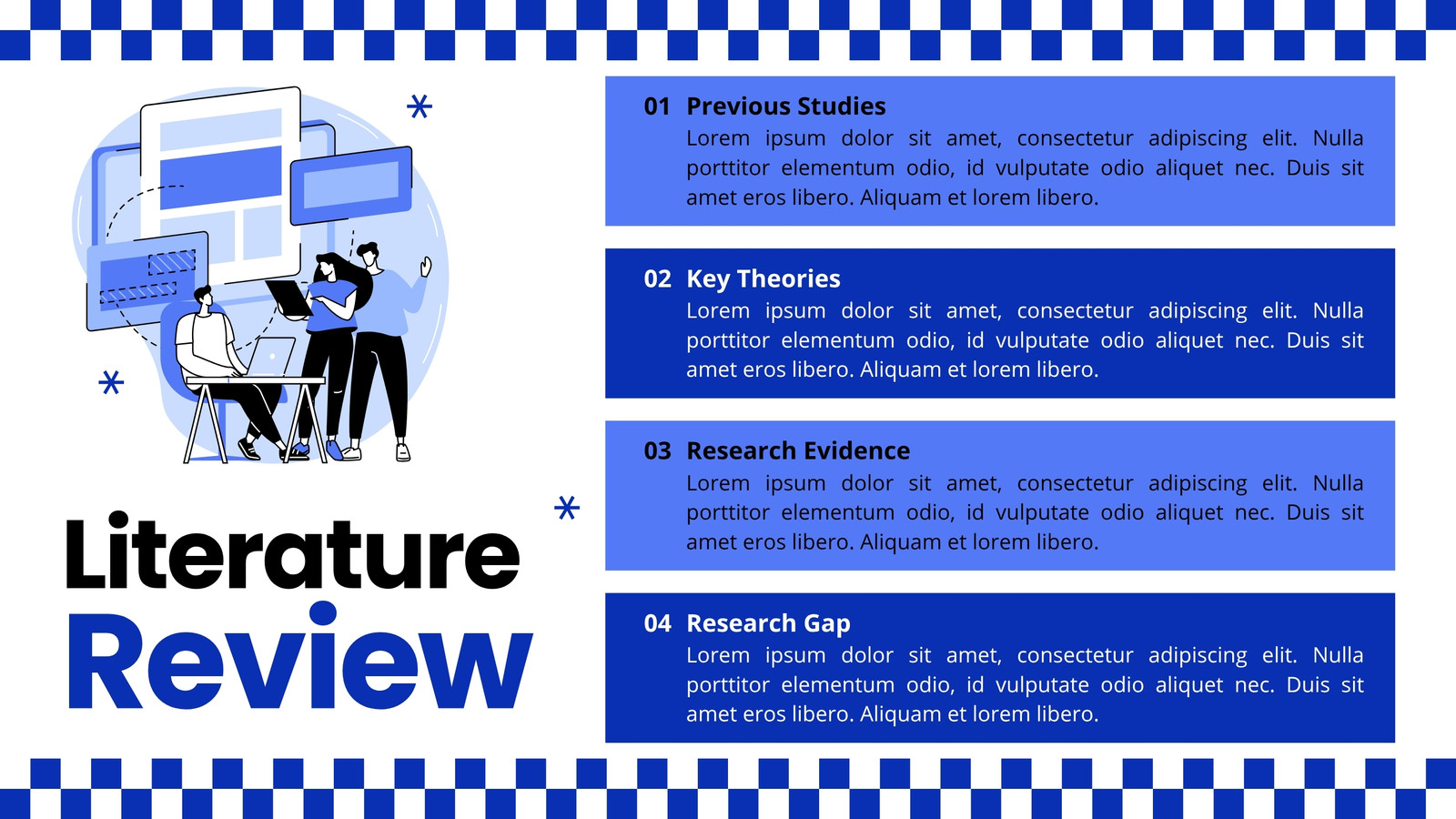 Literature Review

01 Previous Studies
Lorem ipsum dolor sit amet, consectetur adipiscing elit. Nulla porttitor elementum odio, id vulputate odio aliquet nec. Duis sit amet eros libero. Aliquam et lorem libero.

02 Key Theories
Lorem ipsum dolor sit amet, consectetur adipiscing elit. Nulla porttitor elementum odio, id vulputate odio aliquet nec. Duis sit amet eros libero. Aliquam et lorem libero.

03 Research Evidence
Lorem ipsum dolor sit amet, consectetur adipiscing elit. Nulla porttitor elementum odio, id vulputate odio aliquet nec. Duis sit amet eros libero. Aliquam et lorem libero.

04 Research Gap
Lorem ipsum dolor sit amet, consectetur adipiscing elit. Nulla porttitor elementum odio, id vulputate odio aliquet nec. Duis sit amet eros libero. Aliquam et lorem libero.